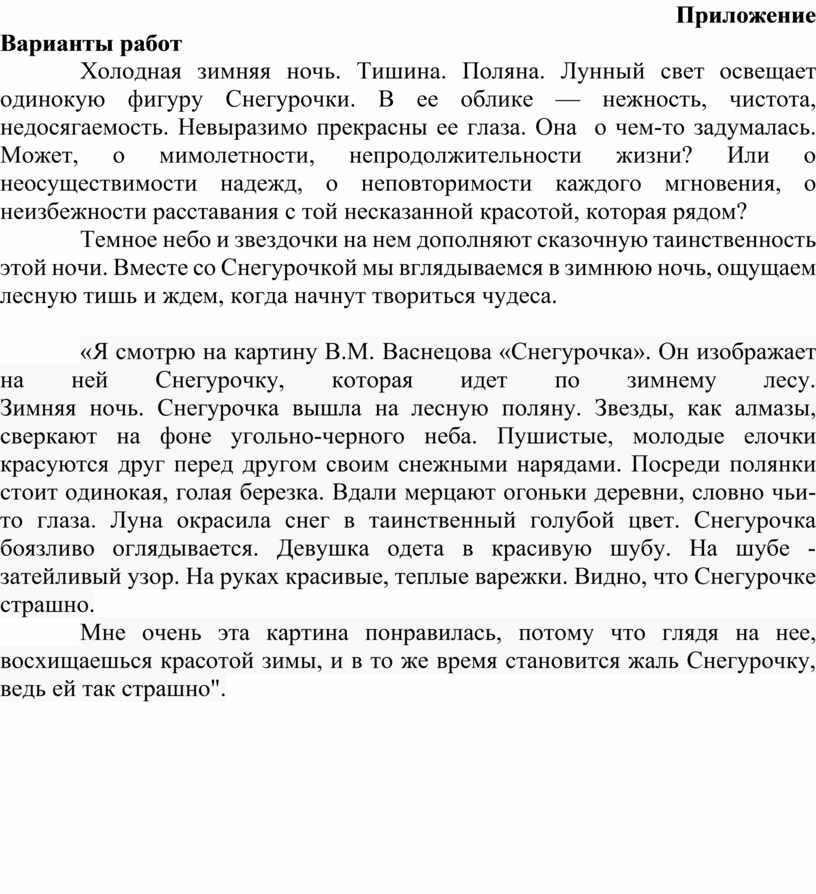 Приложение

Варианты работ

Холодная зимняя ночь. Тишина. Поляна. Лунный свет освещает одинокую фигуру Снегурочки. В ее облике — нежность, чистота, недосягаемость. Невыразимо прекрасны ее глаза. Она о чем-то задумалась. Может, о мимолетности, непродолжительности жизни? Или о неосуществимости надежд, о неповторимости каждого мгновения, о неизбежности расставания с той несказанной красотой, которая рядом?

Темное небо и звездочки на нем дополняют сказочную таинственность этой ночи. Вместе со Снегурочкой мы вглядываемся в зимнюю ночь, ощущаем лесную тишь и ждем, когда начнут твориться чудеса.

«Я смотрю на картину В.М. Васнецова «Снегурочка». Он изображает на ней Снегурочку, которая идет по зимнему лесу. Зимняя ночь. Снегурочка вышла на лесную поляну. Звезды, как алмазы, сверкают на фоне угольно-черного неба. Пушистые, молодые елочки красуются друг перед другом своим снежными нарядами. Посреди полянки стоит одинокая, голая березка. Вдали мерцают огоньки деревни, словно чьи-то глаза. Луна окрасила снег в таинственный голубой цвет. Снегурочка боязливо оглядывается. Девушка одета в красивую шубу. На шубе - затейливый узор. На руках красивые, теплые варежки. Видно, что Снегурочке страшно.

Мне очень эта картина понравилась, потому что глядя на нее, восхищаешься красотой зимы, и в то же время становится жаль Снегурочку, ведь ей так страшно".